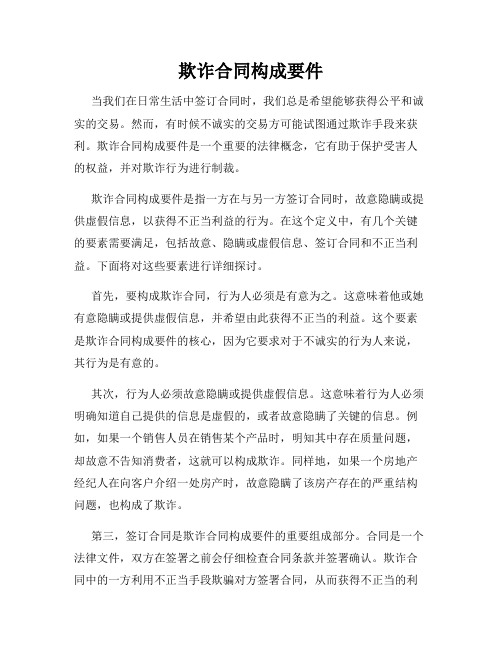 欺诈合同构成要件

当我们在日常生活中签订合同时，我们总是希望能够获得公平和诚实的交易。然而，有时候不诚实的交易方可能试图通过欺诈手段来获利。欺诈合同构成要件是一个重要的法律概念，它有助于保护受害人的权益，并对欺诈行为进行制裁。

欺诈合同构成要件是指一方在与另一方签订合同时，故意隐瞒或提供虚假信息，以获得不正当利益的行为。在这个定义中，有几个关键的要素需要满足，包括故意、隐瞒或虚假信息、签订合同和不正当利益。下面将对这些要素进行详细探讨。

首先，要构成欺诈合同，行为人必须是有意为之。这意味着他或她有意隐瞒或提供虚假信息，并希望由此获得不正当的利益。这个要素是欺诈合同构成要件的核心，因为它要求对于不诚实的行为人来说，其行为是有意的。

其次，行为人必须故意隐瞒或提供虚假信息。这意味着行为人必须明确知道自己提供的信息是虚假的，或者故意隐瞒了关键的信息。例如，如果一个销售人员在销售某个产品时，明知其中存在质量问题，却故意不告知消费者，这就可以构成欺诈。同样地，如果一个房地产经纪人在向客户介绍一处房产时，故意隐瞒了该房产存在的严重结构问题，也构成了欺诈。

第三，签订合同是欺诈合同构成要件的重要组成部分。合同是一个法律文件，双方在签署之前会仔细检查合同条款并签署确认。欺诈合同中的一方利用不正当手段欺骗对方签署合同，从而获得不正当的利